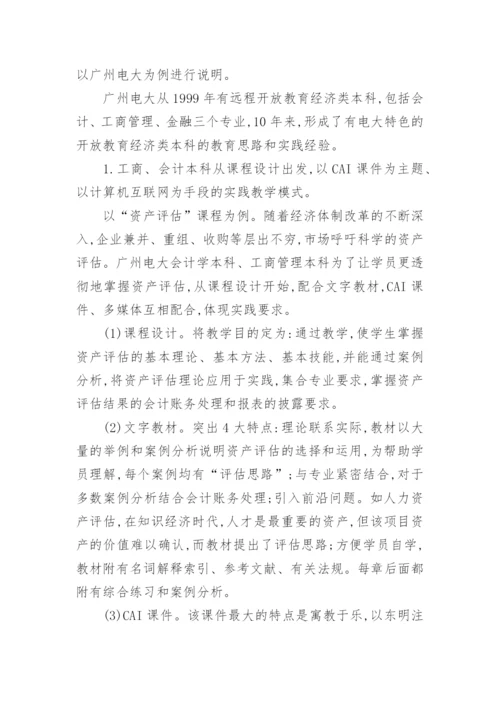 以广州电大为例进行说明。

广州电大从1999年有远程开放教育经济类本科，包括会计、工商管理、金融三个专业，10年来，形成了有电大特色的开放教育经济类本科的教育思路和实践经验。

1.工商、会计本科从课程设计出发，以CAI课件为主题、以计算机互联网为手段的实践教学模式。

以“资产评估”课程为例。随着经济体制改革的不断深入，企业兼并、重组、收购等层出不穷，市场呼吁科学的资产评估。广州电大会计学本科、工商管理本科为了让学员更透彻地掌握资产评估，从课程设计开始，配合文字教材，CAI课件、多媒体互相配合，体现实践要求。

(1)课程设计。将教学目的定为：通过教学，使学生掌握资产评估的基本理论、基本方法、基本技能，并能通过案例分析，将资产评估理论应用于实践，集合专业要求，掌握资产评估结果的会计账务处理和报表的披露要求。

(2)文字教材。突出4大特点：理论联系实际，教材以大量的举例和案例分析说明资产评估的选择和运用，为帮助学员理解，每个案例均有“评估思路”；与专业紧密结合，对于多数案例分析结合会计账务处理；引入前沿问题。如人力资产评估，在知识经济时代，人才是最重要的资产，但该项目资产的价值难以确认，而教材提出了评估思路；方便学员自学，教材附有名词解释索引、参考文献、有关法规。每章后面都附有综合练习和案例分析。

(3)CAI课件。该课件最大的特点是寓教于乐，以东明注